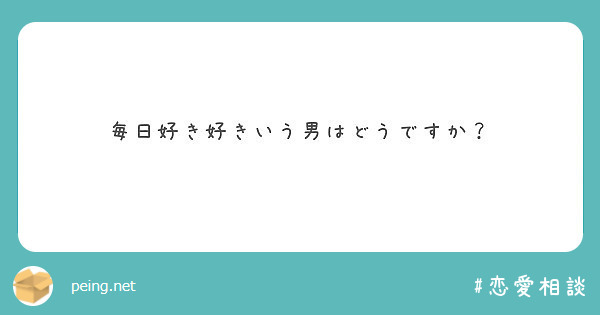 毎日好き好きいう男はどうですか？

peing.net

#恋愛相談